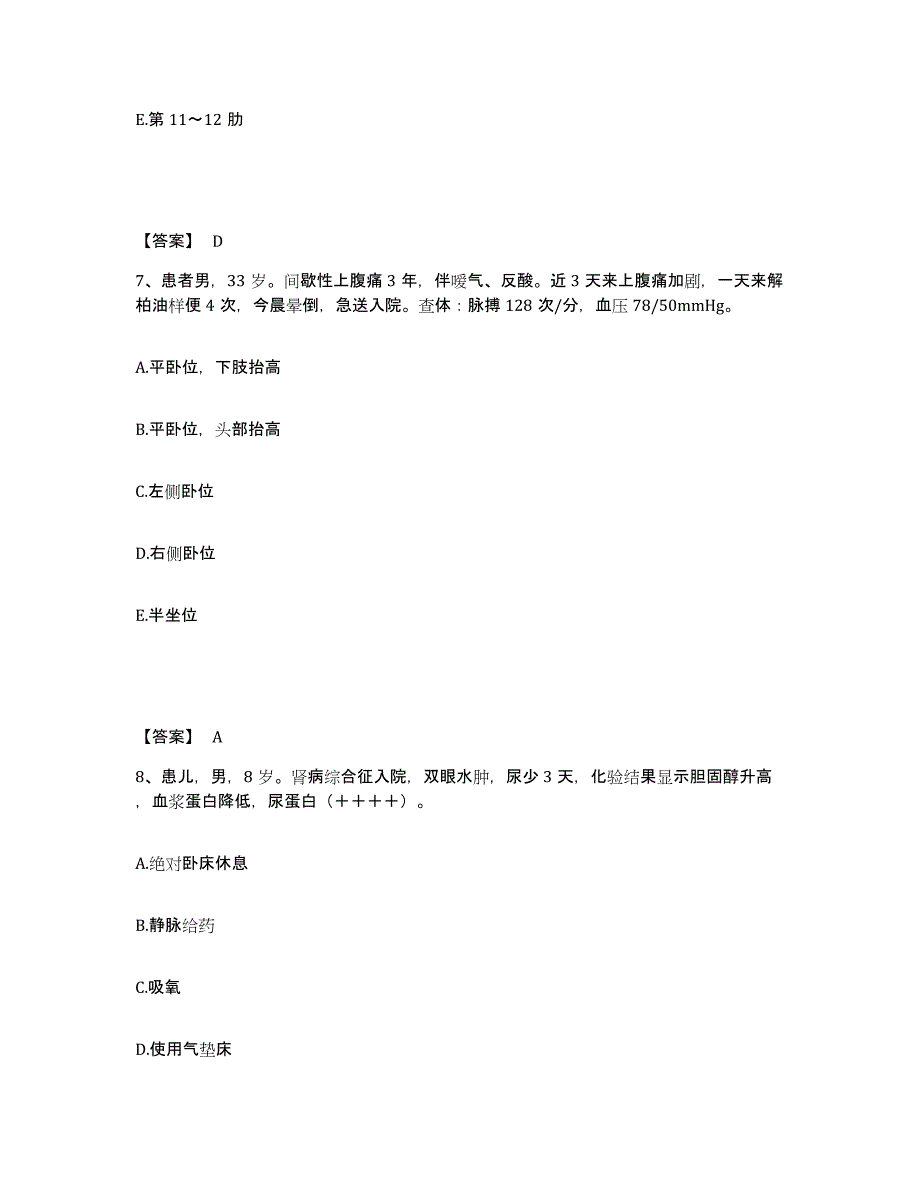 E.第 11～12 肋

【答案】 D

7、患者男，33 岁。间歇性上腹痛 3 年，伴嗳气、反酸。近 3 天来上腹痛加剧，一天来解柏油样便 4 次，今晨晕倒，急送入院。查体：脉搏 128 次/分，血压 78/50mmHg。

A.平卧位，下肢抬高

B.平卧位，头部抬高

C.左侧卧位

D.右侧卧位

E.半坐位

【答案】 A

8、患儿，男，8 岁。肾病综合征入院，双眼水肿，尿少 3 天，化验结果显示胆固醇升高，血浆蛋白降低，尿蛋白（＋＋＋＋）。

A.绝对卧床休息

B.静脉给药

C.吸氧

D.使用气垫床